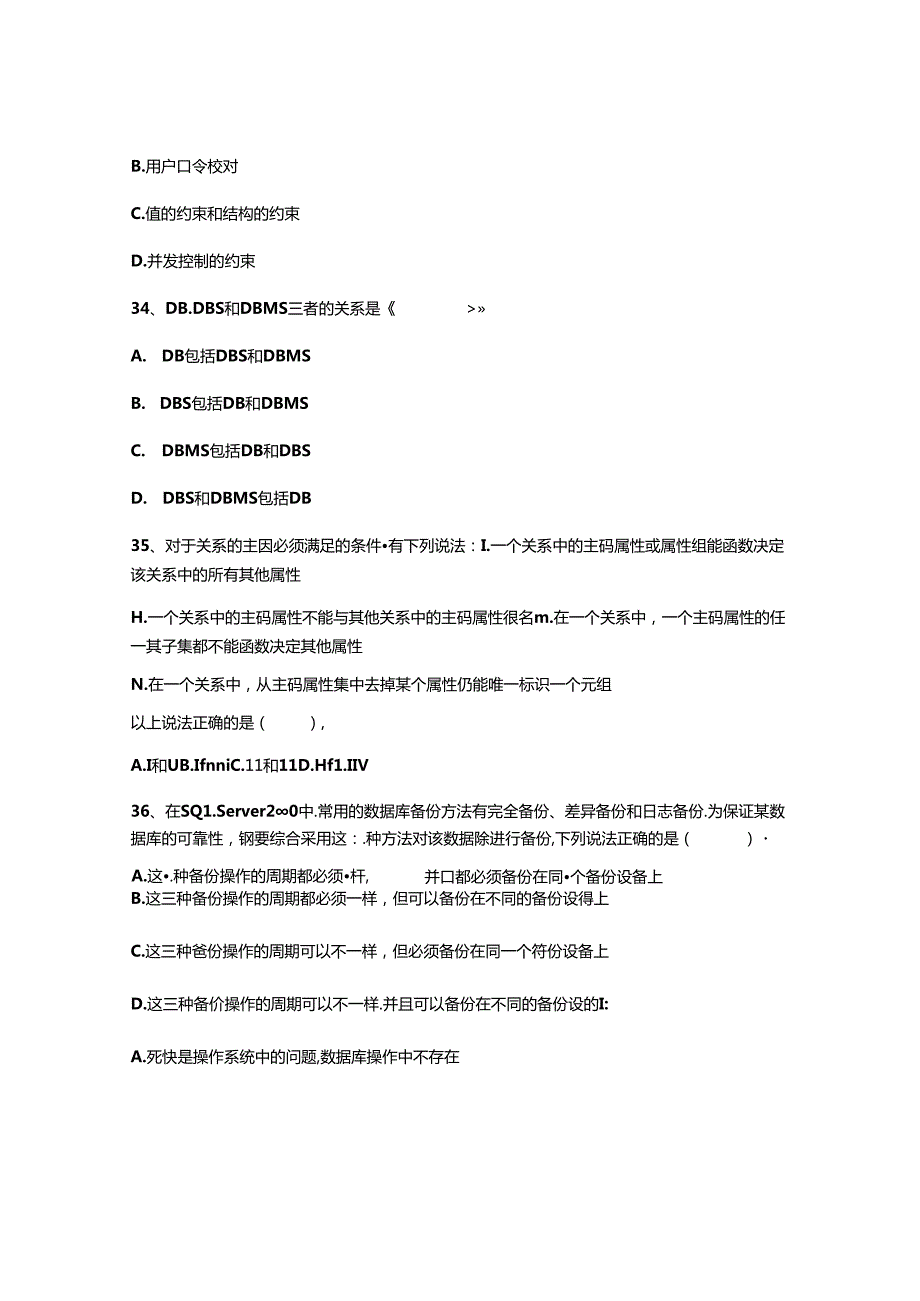 B.用户口令校对

C.值的约束和结构的约束

D.并发控制的约束

34、DB.DBS和DBMS三者的关系是《 >»

A. DB包括DBS和DBMS

B. DBS包括DB和DBMS

C. DBMS包括DB和DBS

D. DBS和DBMS包括DB

35、对于关系的主因必须满足的条件•有下列说法：I.一个关系中的主码属性或属性组能函数决定该关系中的所有其他属性

H.一个关系中的主码属性不能与其他关系中的主码属性很名m.在一个关系中，一个主码属性的任一其子集都不能函数决定其他属性

N.在一个关系中，从主码属性集中去掉某个属性仍能唯一标识一个元组

以上说法正确的是（ ），

A.I和UB.IfnniC.11和11D.Hf1.IIV

36、在SQ1.Server2∞0中.常用的数据库备份方法有完全备份、差异备份和日志备份.为保证某数据库的可靠性，钢要综合采用这：.种方法对该数据除进行备份,下列说法正确的是（ ）·

A.这•.种备份操作的周期都必须•杆, 并口都必须备份在同•个备份设备上
B.这三种备份操作的周期都必须一样，但可以备份在不同的备份设得上

C.这三种爸份操作的周期可以不一样，但必须备份在同一个符份设备上

D.这三种备价操作的周期可以不一样.并且可以备份在不同的备份设的I:

A.死快是操作系统中的问题,数据库操作中不存在